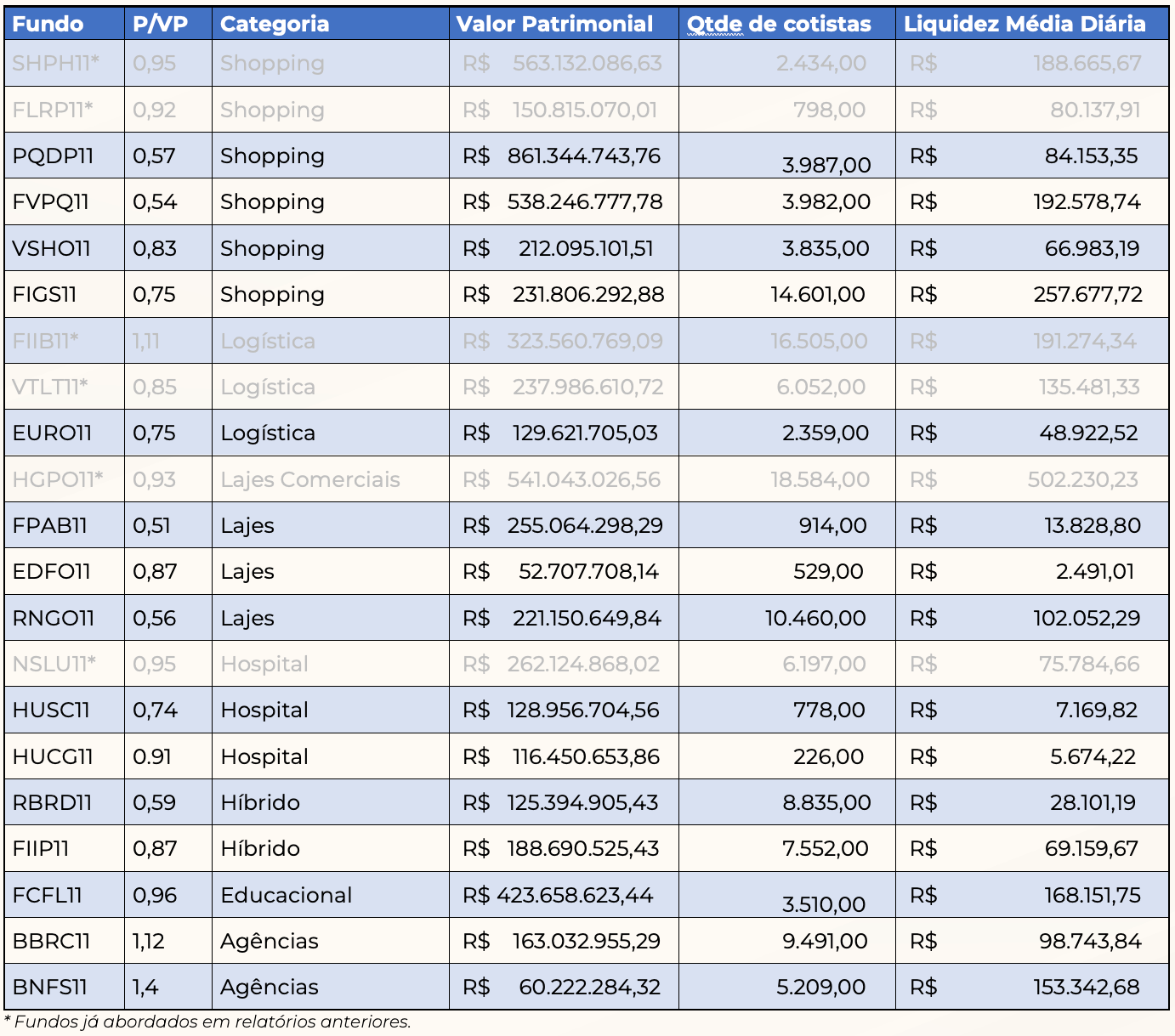 | Fundo | P/VP | Categoria | Valor Patrimonial | Qtde de cotistas | Liquidez Média Diária |
|---|---|---|---|---|---|
| SHPH11* | 0,95 | Shopping | R$ 563.132.086,63 | 2.434,00 | R$ 188.665,67 |
| FLRP11* | 0,92 | Shopping | R$ 150.815.070,01 | 798,00 | R$ 80.137,91 |
| PQDP11 | 0,57 | Shopping | R$ 861.344.743,76 | 3.987,00 | R$ 84.153,35 |
| FVPQ11 | 0,54 | Shopping | R$ 538.246.777,78 | 3.982,00 | R$ 192.578,74 |
| VSHO11 | 0,83 | Shopping | R$ 212.095.101,51 | 3.835,00 | R$ 66.983,19 |
| FIGS11 | 0,75 | Shopping | R$ 231.806.292,88 | 14.601,00 | R$ 257.677,72 |
| FIIB11* | 1,11 | Logística | R$ 323.560.769,09 | 16.505,00 | R$ 191.274,34 |
| VTLT11* | 0,85 | Logística | R$ 237.986.610,72 | 6.052,00 | R$ 135.481,33 |
| EURO11 | 0,75 | Logística | R$ 129.621.705,03 | 2.359,00 | R$ 48.922,52 |
| HGPO11* | 0,93 | Lajes Comerciais | R$ 541.043.026,56 | 18.584,00 | R$ 502.230,23 |
| FPAB11 | 0,51 | Lajes | R$ 255.064.298,29 | 914,00 | R$ 13.828,80 |
| EDFO11 | 0,87 | Lajes | R$ 52.707.708,14 | 529,00 | R$ 2.491,01 |
| RNGO11 | 0,56 | Lajes | R$ 221.150.649,84 | 10.460,00 | R$ 102.052,29 |
| NSLU11* | 0,95 | Hospital | R$ 262.124.868,02 | 6.197,00 | R$ 75.784,66 |
| HUSC11 | 0,74 | Hospital | R$ 128.956.704,56 | 778,00 | R$ 7.169,82 |
| HUCG11 | 0.91 | Hospital | R$ 116.450.653,86 | 226,00 | R$ 5.674,22 |
| RBRD11 | 0,59 | Híbrido | R$ 125.394.905,43 | 8.835,00 | R$ 28.101,19 |
| FIIP11 | 0,87 | Híbrido | R$ 188.690.525,43 | 7.552,00 | R$ 69.159,67 |
| FCFL11 | 0,96 | Educacional | R$ 423.658.623,44 | 3.510,00 | R$ 168.151,75 |
| BBRC11 | 1,12 | Agências | R$ 163.032.955,29 | 9.491,00 | R$ 98.743,84 |
| BNFS11 | 1,4 | Agências | R$ 60.222.284,32 | 5.209,00 | R$ 153.342,68 |

* Fundos já abordados em relatórios anteriores.